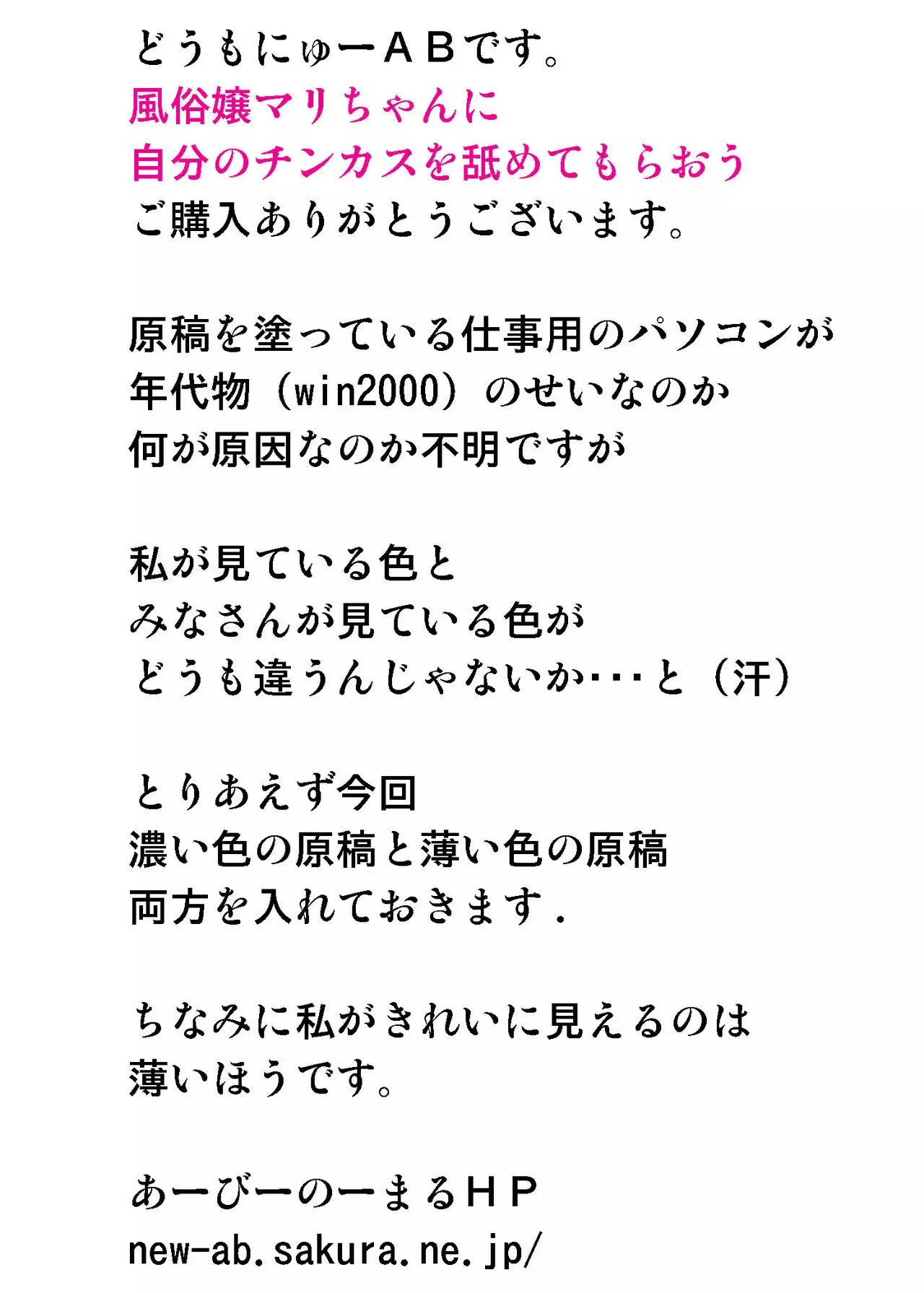 どうもにゅーＡＢです。
風俗嬢マリちゃんに
自分のチンカスを舐めてもらおう
ご購入ありがとうございます。

原稿を塗っている仕事用のパソコンが
年代物（win2000）のせいなのか
何が原因なのか不明ですが

私が見ている色と
みなさんが見ている色が
どうも違うんじゃないか・・・と（汗）

とりあえず今回
濃い色の原稿と薄い色の原稿
両方を入れておきます．

ちなみに私がきれいに見えるのは
薄いほうです。

あーびーのーまるＨＰ
new-ab.sakura.ne.jp/